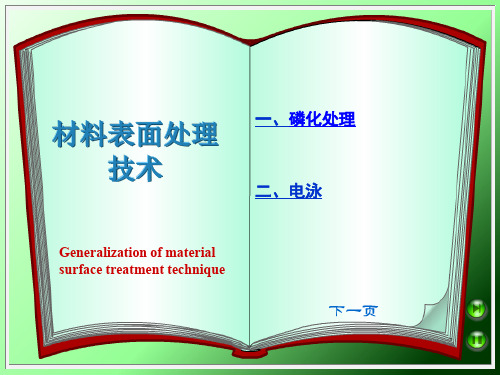 材料表面处理技术

Generalization of material surface treatment technique

一、磷化处理

二、电泳

下一页